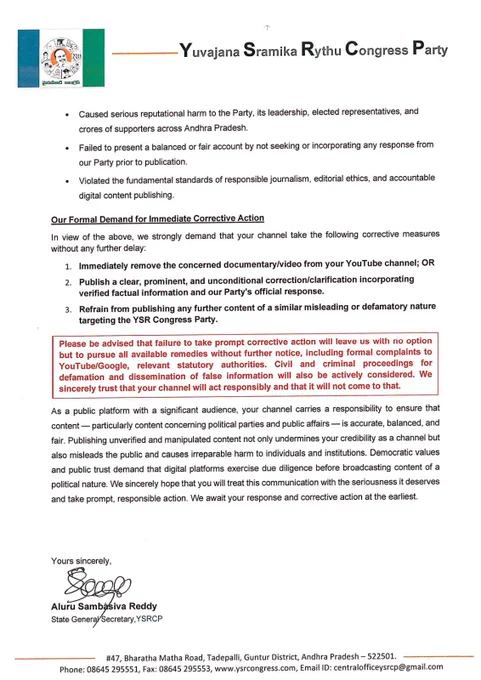 Yuvajana Sramika Rythu Congress Party

• Caused serious reputational harm to the Party, its leadership, elected representatives, and crores of supporters across Andhra Pradesh.

• Failed to present a balanced or fair account by not seeking or incorporating any response from our Party prior to publication.

• Violated the fundamental standards of responsible journalism, editorial ethics, and accountable digital content publishing.

Our Formal Demand for Immediate Corrective Action

In view of the above, we strongly demand that your channel take the following corrective measures without any further delay:

1. Immediately remove the concerned documentary/video from your YouTube channel; OR

2. Publish a clear, prominent, and unconditional correction/clarification incorporating verified factual information and our Party's official response.

3. Refrain from publishing any further content of a similar misleading or defamatory nature targeting the YSR Congress Party.

Please be advised that failure to take prompt corrective action will leave us with no option but to pursue all available remedies without further notice, including formal complaints to YouTube/Google, relevant statutory authorities. Civil and criminal proceedings for defamation and dissemination of false information will also be actively considered. We sincerely trust that your channel will act responsibly and that it will not come to that.

As a public platform with a significant audience, your channel carries a responsibility to ensure that content — particularly content concerning political parties and public affairs — is accurate, balanced, and fair. Publishing unverified and manipulated content not only undermines your credibility as a channel but also misleads the public and causes irreparable harm to individuals and institutions. Democratic values and public trust demand that digital platforms exercise due diligence before broadcasting content of a political nature. We sincerely hope that you will treat this communication with the seriousness it deserves and take prompt, responsible action. We await your response and corrective action at the earliest.

Yours sincerely,

Aluru Sambasiva Reddy
State General Secretary,YSRCP

#47, Bharatha Matha Road, Tadepalli, Guntur District, Andhra Pradesh – 522501.
Phone: 08645 295551, Fax: 08645 295553, www.ysrcongress.com, Email ID: centralofficeysrcp@gmail.com